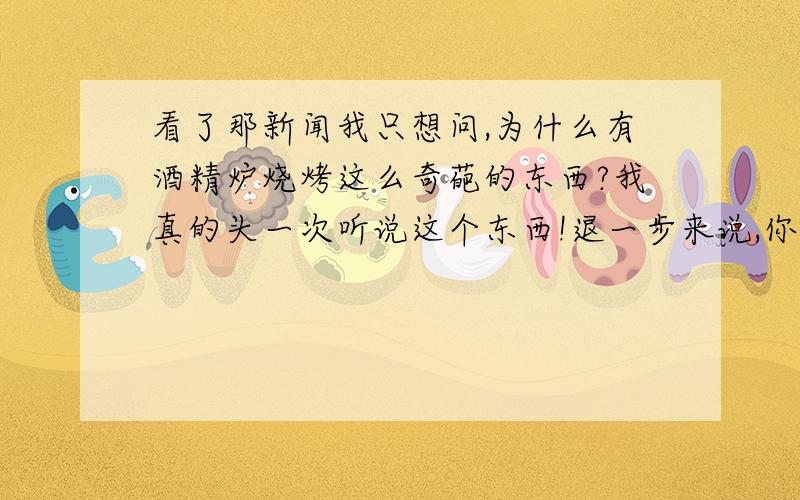 看了那新闻我只想问,为什么有酒精炉烧烤这么奇葩的东西?我真的头一次听说这个东西!退一步来说,你